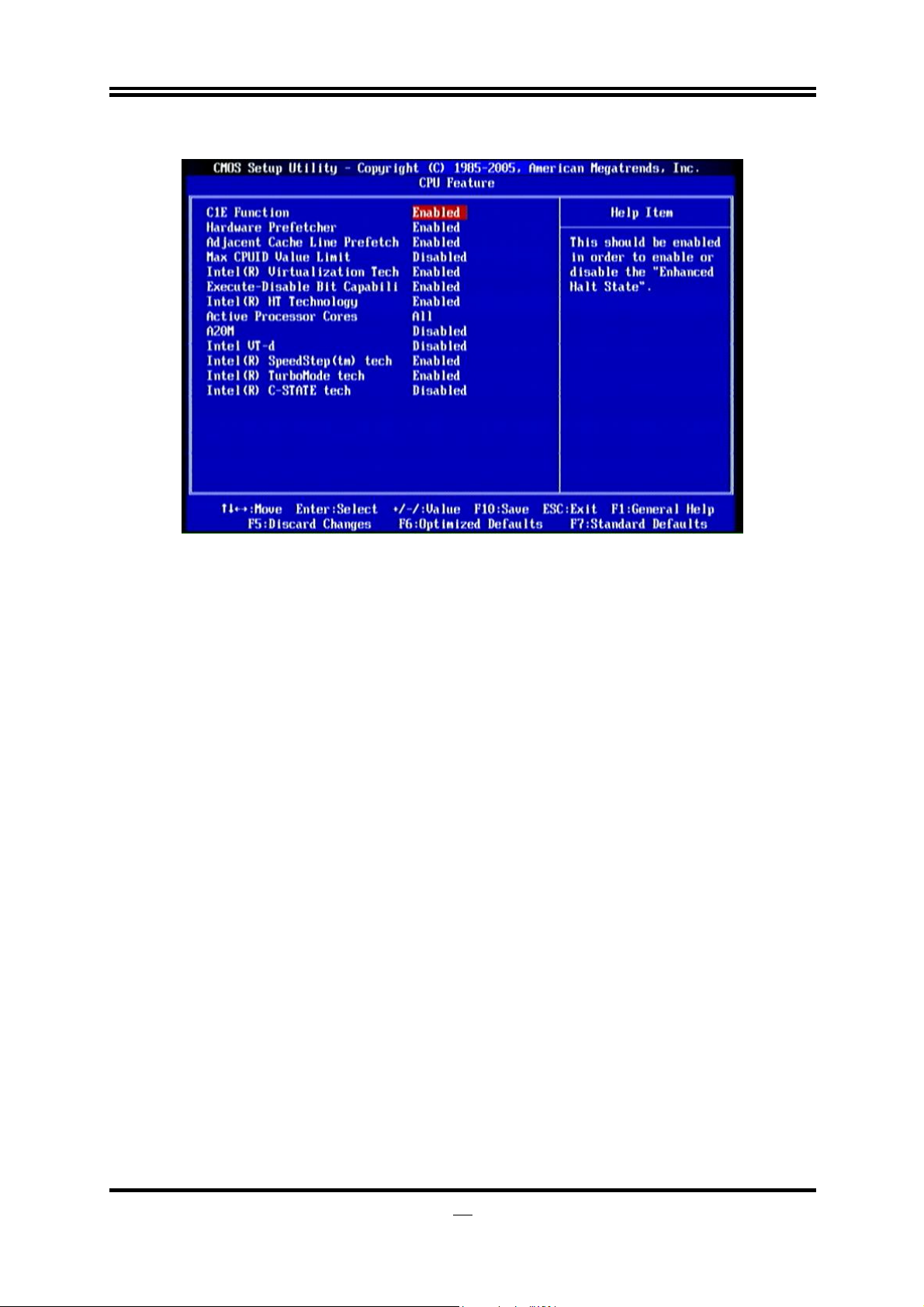 CMOS Setup Utility - Copyright (C) 1985-2005, American Megatrends, Inc.
CPU Feature

| | |
|---|---|
| C1E Function | Enabled |
| Hardware Prefetcher | Enabled |
| Adjacent Cache Line Prefetch | Enabled |
| Max CPUID Value Limit | Disabled |
| Intel(R) Virtualization Tech | Enabled |
| Execute-Disable Bit Capabili | Enabled |
| Intel(R) HT Technology | Enabled |
| Active Processor Cores | All |
| A20M | Disabled |
| Intel VT-d | Disabled |
| Intel(R) SpeedStep(tm) tech | Enabled |
| Intel(R) TurboMode tech | Enabled |
| Intel(R) C-STATE tech | Disabled |

Help Item

This should be enabled in order to enable or disable the "Enhanced Halt State".

↑↓←→:Move Enter:Select +/-/:Value F10:Save ESC:Exit F1:General Help
F5:Discard Changes F6:Optimized Defaults F7:Standard Defaults